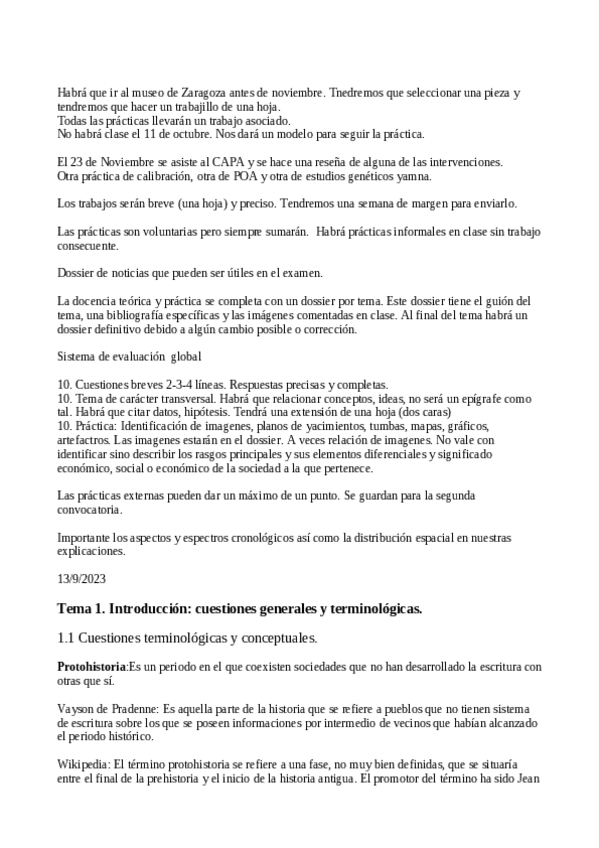 Habrá que ir al museo de Zaragoza antes de noviembre. Tnedremos que seleccionar una pieza y tendremos que hacer un trabajillo de una hoja.
Todas las prácticas llevarán un trabajo asociado.
No habrá clase el 11 de octubre. Nos dará un modelo para seguir la práctica.

El 23 de Noviembre se asiste al CAPA y se hace una reseña de alguna de las intervenciones.
Otra práctica de calibración, otra de POA y otra de estudios genéticos yamna.

Los trabajos serán breve (una hoja) y preciso. Tendremos una semana de margen para enviarlo.

Las prácticas son voluntarias pero siempre sumarán. Habrá prácticas informales en clase sin trabajo consecuente.

Dossier de noticias que pueden ser útiles en el examen.

La docencia teórica y práctica se completa con un dossier por tema. Este dossier tiene el guión del tema, una bibliografía específicas y las imágenes comentadas en clase. Al final del tema habrá un dossier definitivo debido a algún cambio posible o corrección.

Sistema de evaluación global

10. Cuestiones breves 2-3-4 líneas. Respuestas precisas y completas.
10. Tema de carácter transversal. Habrá que relacionar conceptos, ideas, no será un epígrafe como tal. Habrá que citar datos, hipótesis. Tendrá una extensión de una hoja (dos caras)
10. Práctica: Identificación de imagenes, planos de yacimientos, tumbas, mapas, gráficos, artefactros. Las imagenes estarán en el dossier. A veces relación de imagenes. No vale con identificar sino describir los rasgos principales y sus elementos diferenciales y significado económico, social o económico de la sociedad a la que pertenece.

Las prácticas externas pueden dar un máximo de un punto. Se guardan para la segunda convocatoria.

Importante los aspectos y espectros cronológicos así como la distribución espacial en nuestras explicaciones.

13/9/2023

Tema 1. Introducción: cuestiones generales y terminológicas.

1.1 Cuestiones terminológicas y conceptuales.

Protohistoria:Es un periodo en el que coexisten sociedades que no han desarrollado la escritura con otras que sí.

Vayson de Pradenne: Es aquella parte de la historia que se refiere a pueblos que no tienen sistema de escritura sobre los que se poseen informaciones por intermedio de vecinos que habían alcanzado el periodo histórico.

Wikipedia: El término protohistoria se refiere a una fase, no muy bien definidas, que se situaría entre el final de la prehistoria y el inicio de la historia antigua. El promotor del término ha sido Jean